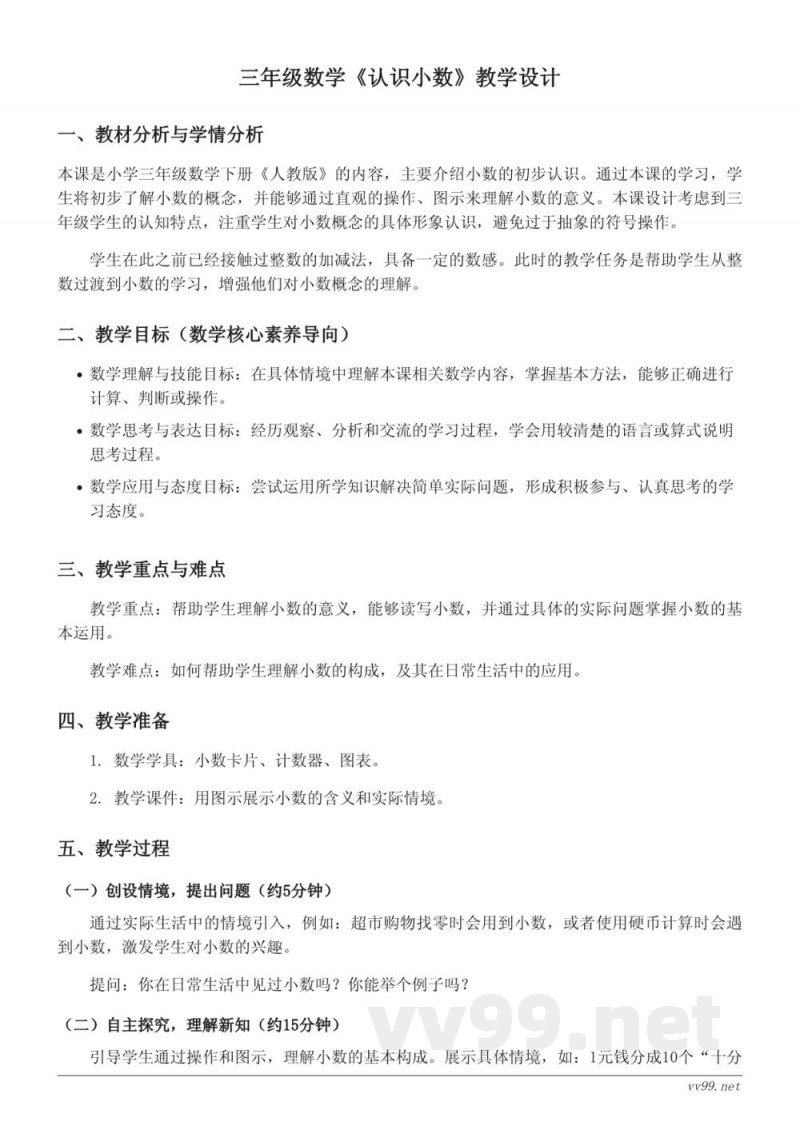 三年级数学《认识小数》教学设计

一、教材分析与学情分析

本课是小学三年级数学下册《人教版》的内容，主要介绍小数的初步认识。通过本课的学习，学生将初步了解小数的概念，并能够通过直观的操作、图示来理解小数的意义。本课设计考虑到三年级学生的认知特点，注重学生对小数概念的具体形象认识，避免过于抽象的符号操作。

学生在此之前已经接触过整数的加减法，具备一定的数感。此时的教学任务是帮助学生从整数过渡到小数的学习，增强他们对小数概念的理解。

二、教学目标（数学核心素养导向）

• 数学理解与技能目标：在具体情境中理解本课相关数学内容，掌握基本方法，能够正确进行计算、判断或操作。

• 数学思考与表达目标：经历观察、分析和交流的学习过程，学会用较清楚的语言或算式说明思考过程。

• 数学应用与态度目标：尝试运用所学知识解决简单实际问题，形成积极参与、认真思考的学习态度。

三、教学重点与难点

教学重点：帮助学生理解小数的意义，能够读写小数，并通过具体的实际问题掌握小数的基本运用。

教学难点：如何帮助学生理解小数的构成，及其在日常生活中的应用。

四、教学准备

1. 数学学具：小数卡片、计数器、图表。

2. 教学课件：用图示展示小数的含义和实际情境。

五、教学过程

（一）创设情境，提出问题（约5分钟）

通过实际生活中的情境引入，例如：超市购物找零时会用到小数，或者使用硬币计算时会遇到小数，激发学生对小数的兴趣。

提问：你在日常生活中见过小数吗？你能举个例子吗？

（二）自主探究，理解新知（约15分钟）

引导学生通过操作和图示，理解小数的基本构成。展示具体情境，如：1元钱分成10个“十分

vv99.net

vv99.net